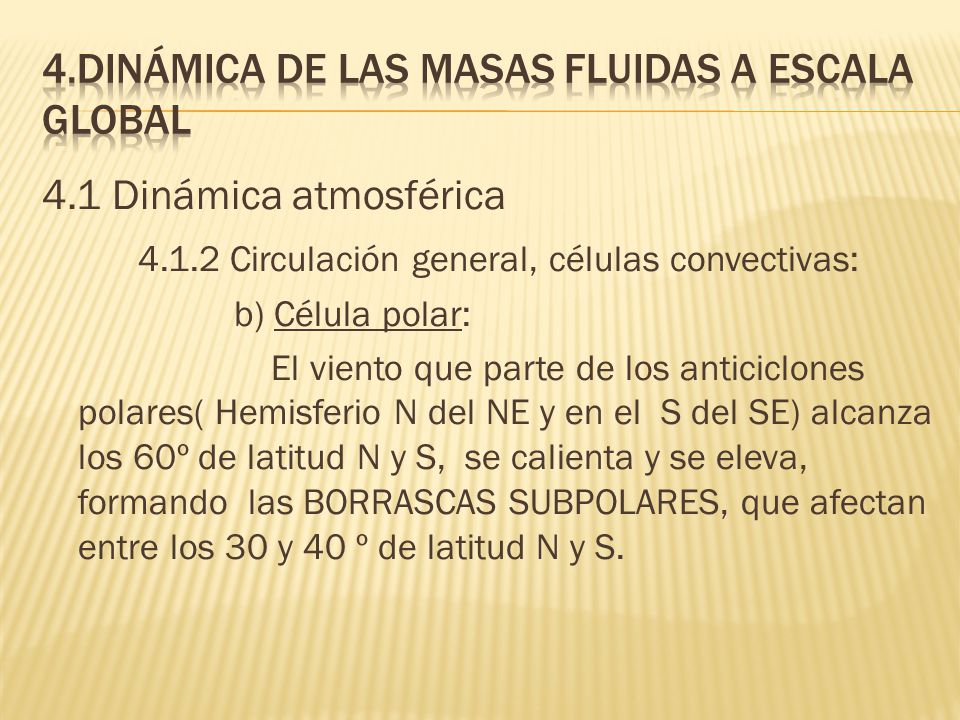 4.DINÁMICA DE LAS MASAS FLUIDAS A ESCALA GLOBAL

4.1 Dinámica atmosférica

4.1.2 Circulación general, células convectivas:

b) Célula polar:

El viento que parte de los anticiclones polares( Hemisferio N del NE y en el S del SE) alcanza los 60º de latitud N y S, se calienta y se eleva, formando las BORRASCAS SUBPOLARES, que afectan entre los 30 y 40 º de latitud N y S.